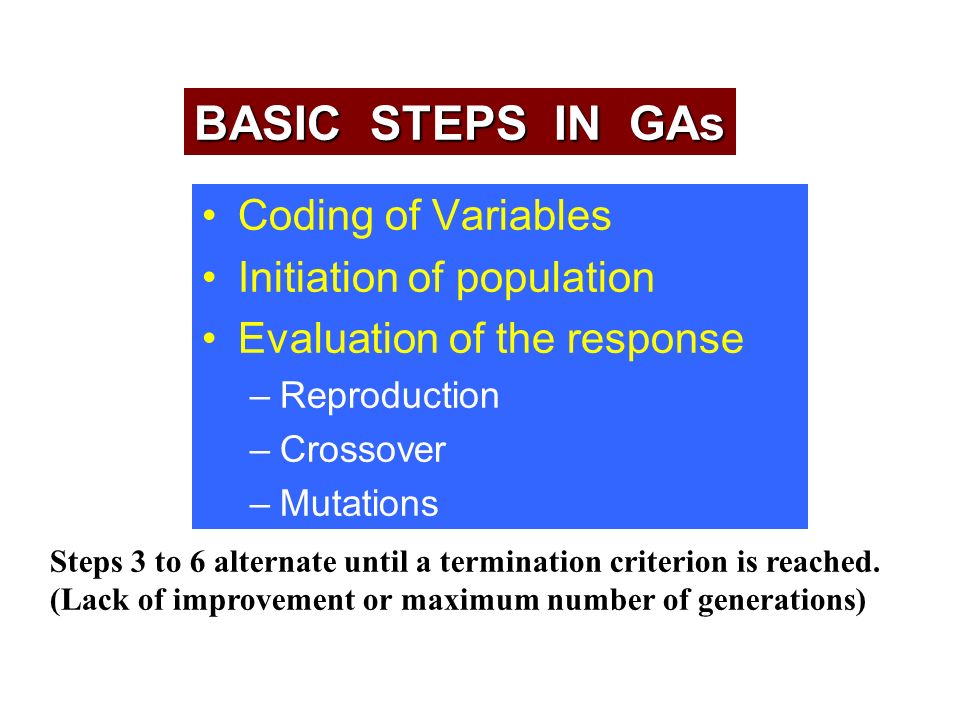 BASIC STEPS IN GAs

• Coding of Variables
• Initiation of population
• Evaluation of the response
– Reproduction
– Crossover
– Mutations

Steps 3 to 6 alternate until a termination criterion is reached. (Lack of improvement or maximum number of generations)